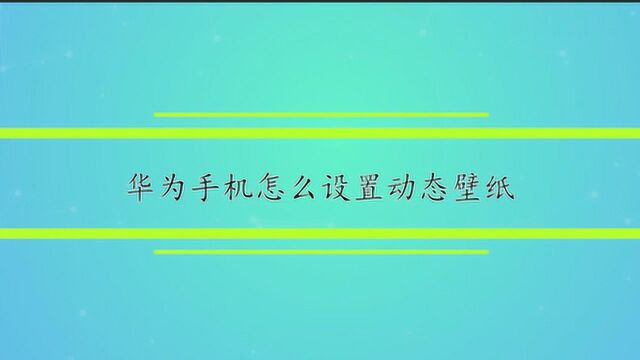 华为手机怎么设置动态壁纸